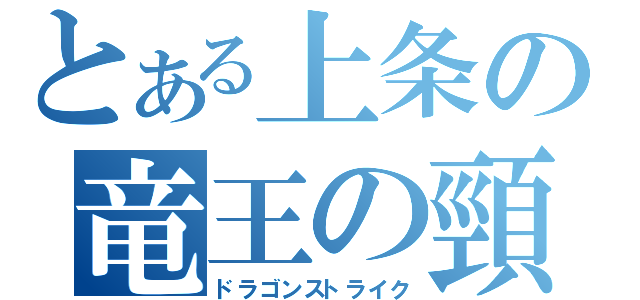 とある上条の
竜王の頸
ドラゴンストライク